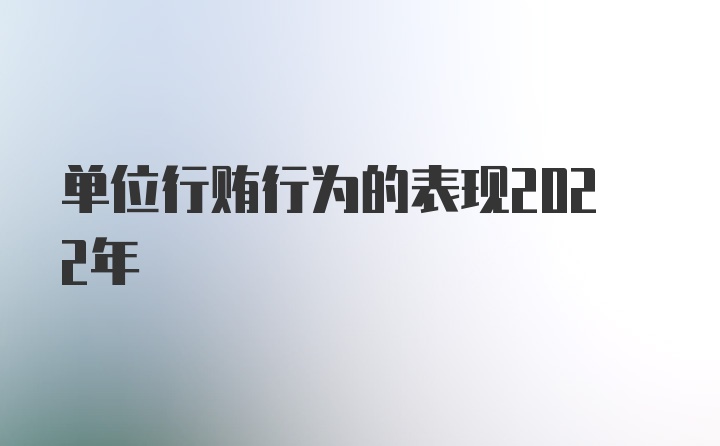 单位行贿行为的表现2022年